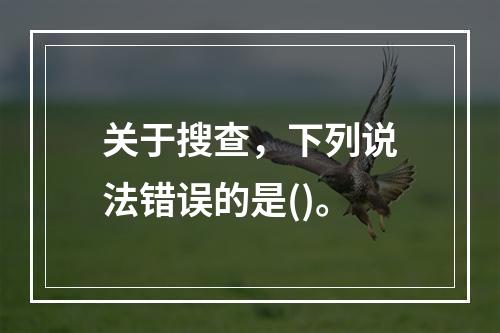 关于搜查，下列说法错误的是()。